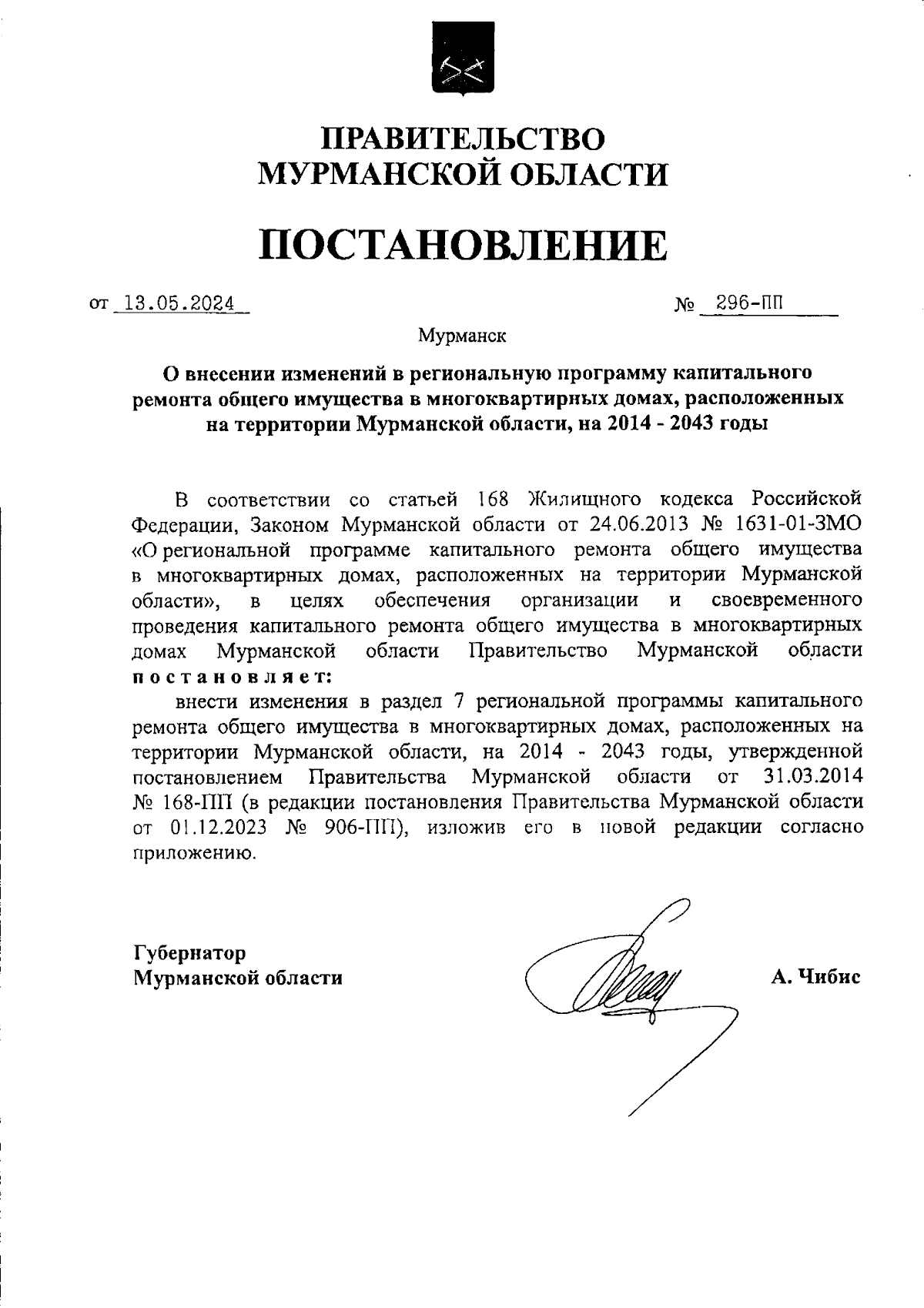 ПРАВИТЕЛЬСТВО
МУРМАНСКОЙ ОБЛАСТИ

ПОСТАНОВЛЕНИЕ

от 13.05.2024 № 296-ПП

Мурманск

О внесении изменений в региональную программу капитального ремонта общего имущества в многоквартирных домах, расположенных на территории Мурманской области, на 2014 - 2043 годы

В соответствии со статьей 168 Жилищного кодекса Российской Федерации, Законом Мурманской области от 24.06.2013 № 1631-01-ЗМО «О региональной программе капитального ремонта общего имущества в многоквартирных домах, расположенных на территории Мурманской области», в целях обеспечения организации и своевременного проведения капитального ремонта общего имущества в многоквартирных домах Мурманской области Правительство Мурманской области постановляет:

внести изменения в раздел 7 региональной программы капитального ремонта общего имущества в многоквартирных домах, расположенных на территории Мурманской области, на 2014 - 2043 годы, утвержденной постановлением Правительства Мурманской области от 31.03.2014 № 168-ПП (в редакции постановления Правительства Мурманской области от 01.12.2023 № 906-ПП), изложив его в новой редакции согласно приложению.

Губернатор
Мурманской области

А. Чибис